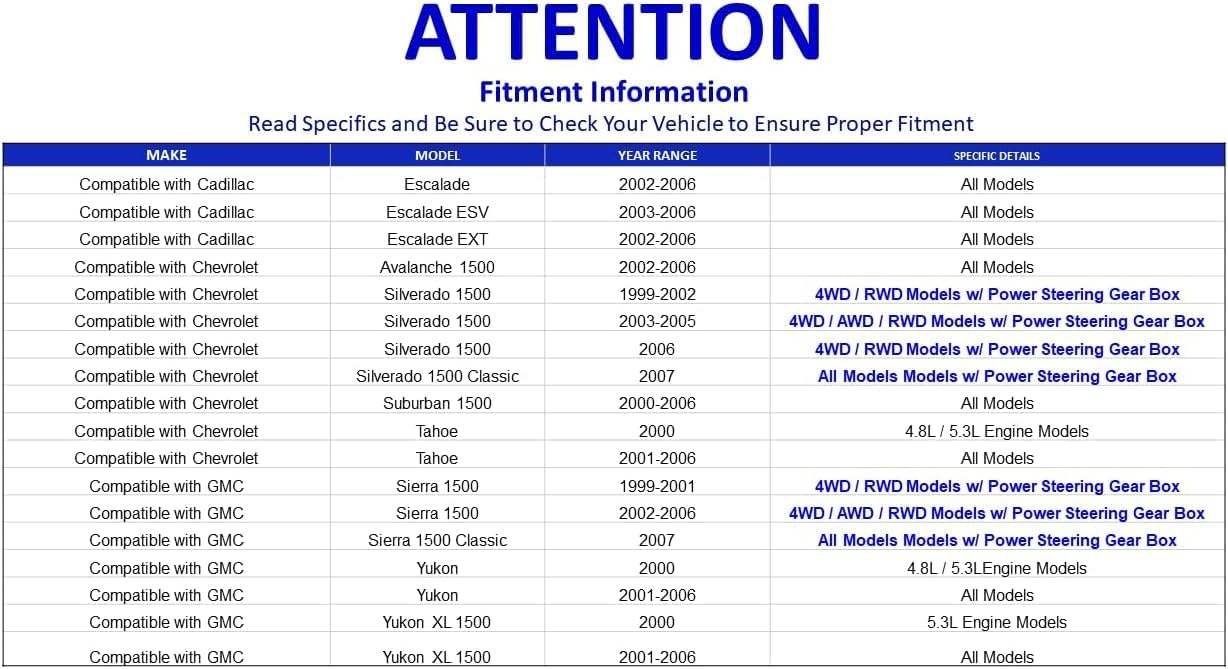 ATTENTION

Fitment Information

Read Specifics and Be Sure to Check Your Vehicle to Ensure Proper Fitment

| MAKE | MODEL | YEAR RANGE | SPECIFIC DETAILS |
|---|---|---|---|
| Compatible with Cadillac | Escalade | 2002-2006 | All Models |
| Compatible with Cadillac | Escalade ESV | 2003-2006 | All Models |
| Compatible with Cadillac | Escalade EXT | 2002-2006 | All Models |
| Compatible with Chevrolet | Avalanche 1500 | 2002-2006 | All Models |
| Compatible with Chevrolet | Silverado 1500 | 1999-2002 | 4WD / RWD Models w/ Power Steering Gear Box |
| Compatible with Chevrolet | Silverado 1500 | 2003-2005 | 4WD / AWD / RWD Models w/ Power Steering Gear Box |
| Compatible with Chevrolet | Silverado 1500 | 2006 | 4WD / RWD Models w/ Power Steering Gear Box |
| Compatible with Chevrolet | Silverado 1500 Classic | 2007 | All Models Models w/ Power Steering Gear Box |
| Compatible with Chevrolet | Suburban 1500 | 2000-2006 | All Models |
| Compatible with Chevrolet | Tahoe | 2000 | 4.8L / 5.3L Engine Models |
| Compatible with Chevrolet | Tahoe | 2001-2006 | All Models |
| Compatible with GMC | Sierra 1500 | 1999-2001 | 4WD / RWD Models w/ Power Steering Gear Box |
| Compatible with GMC | Sierra 1500 | 2002-2006 | 4WD / AWD / RWD Models w/ Power Steering Gear Box |
| Compatible with GMC | Sierra 1500 Classic | 2007 | All Models Models w/ Power Steering Gear Box |
| Compatible with GMC | Yukon | 2000 | 4.8L / 5.3LEngine Models |
| Compatible with GMC | Yukon | 2001-2006 | All Models |
| Compatible with GMC | Yukon XL 1500 | 2000 | 5.3L Engine Models |
| Compatible with GMC | Yukon XL 1500 | 2001-2006 | All Models |